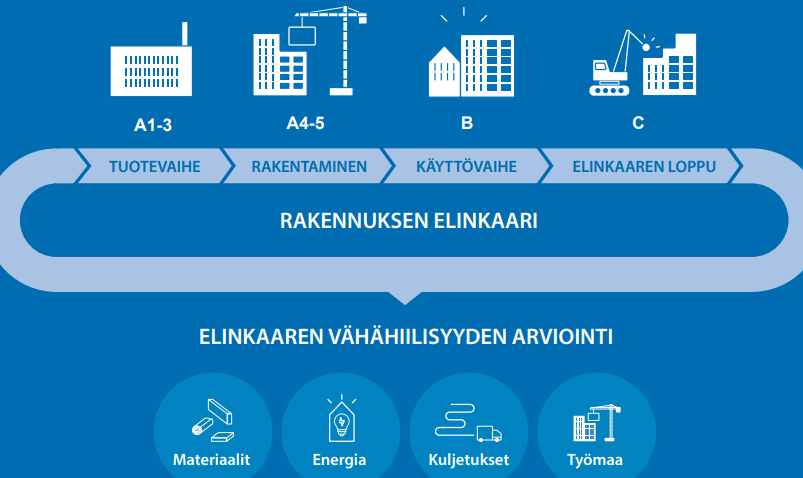 A1-3

A4-5

B

C

TUOTEVAIHE

RAKENTAMINEN

KÄYTTÖVAIHE

ELINKAAREN LOPPU

RAKENNUKSEN ELINKAARI

ELINKAAREN VÄHÄHIILISYYDEN ARVIOINTI

Materiaalit

Energia

Kuljetukset

Työmaa